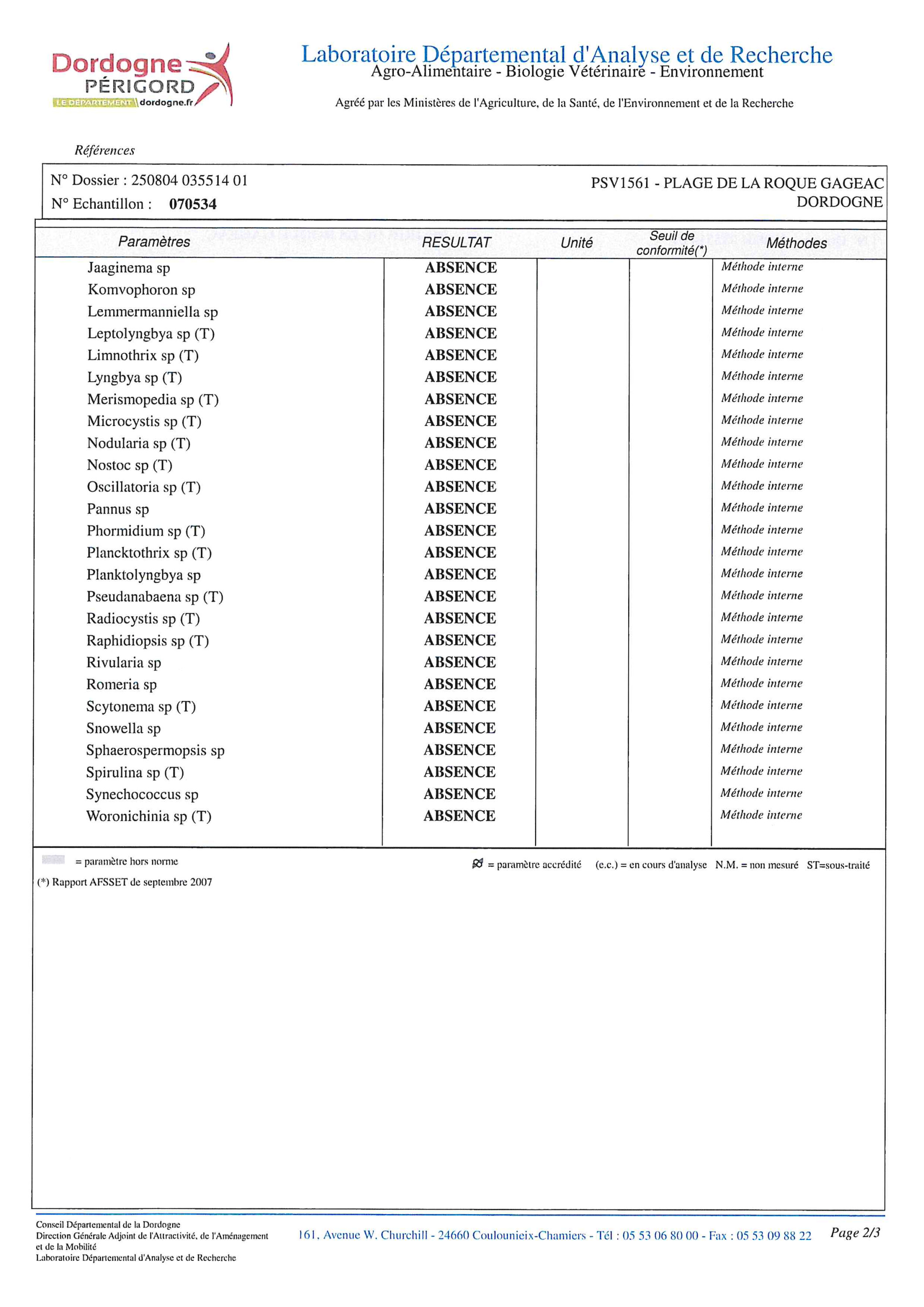 Dordogne PÉRIGORD
LE DÉPARTEMENT dordogne.fr

Laboratoire Départemental d'Analyse et de Recherche
Agro-Alimentaire - Biologie Vétérinaire - Environnement

Agréé par les Ministères de l'Agriculture, de la Santé, de l'Environnement et de la Recherche

Références

N° Dossier : 250804 035514 01
N° Echantillon : 070534

PSV1561 - PLAGE DE LA ROQUE GAGEAC
DORDOGNE

| Paramètres | RESULTAT | Unité | Seuil de conformité(*) | Méthodes |
|---|---|---|---|---|
| Jaaginema sp | ABSENCE | | | Méthode interne |
| Komvophoron sp | ABSENCE | | | Méthode interne |
| Lemmermanniella sp | ABSENCE | | | Méthode interne |
| Leptolyngbya sp (T) | ABSENCE | | | Méthode interne |
| Limnothrix sp (T) | ABSENCE | | | Méthode interne |
| Lyngbya sp (T) | ABSENCE | | | Méthode interne |
| Merismopedia sp (T) | ABSENCE | | | Méthode interne |
| Microcystis sp (T) | ABSENCE | | | Méthode interne |
| Nodularia sp (T) | ABSENCE | | | Méthode interne |
| Nostoc sp (T) | ABSENCE | | | Méthode interne |
| Oscillatoria sp (T) | ABSENCE | | | Méthode interne |
| Pannus sp | ABSENCE | | | Méthode interne |
| Phormidium sp (T) | ABSENCE | | | Méthode interne |
| Plancktothrix sp (T) | ABSENCE | | | Méthode interne |
| Planktolyngbya sp | ABSENCE | | | Méthode interne |
| Pseudanabaena sp (T) | ABSENCE | | | Méthode interne |
| Radiocystis sp (T) | ABSENCE | | | Méthode interne |
| Raphidiopsis sp (T) | ABSENCE | | | Méthode interne |
| Rivularia sp | ABSENCE | | | Méthode interne |
| Romeria sp | ABSENCE | | | Méthode interne |
| Scytonema sp (T) | ABSENCE | | | Méthode interne |
| Snowella sp | ABSENCE | | | Méthode interne |
| Sphaerospermopsis sp | ABSENCE | | | Méthode interne |
| Spirulina sp (T) | ABSENCE | | | Méthode interne |
| Synechococcus sp | ABSENCE | | | Méthode interne |
| Woronichinia sp (T) | ABSENCE | | | Méthode interne |

= paramètre hors norme
= paramètre accrédité (e.c.) = en cours d'analyse N.M. = non mesuré ST=sous-traité
(*) Rapport AFSSET de septembre 2007

Conseil Départemental de la Dordogne
Direction Générale Adjoint de l'Attractivité, de l'Aménagement et de la Mobilité
Laboratoire Départemental d'Analyse et de Recherche

161, Avenue W. Churchill - 24660 Coulounieix-Chamiers - Tél : 05 53 06 80 00 - Fax : 05 53 09 88 22

Page 2/3